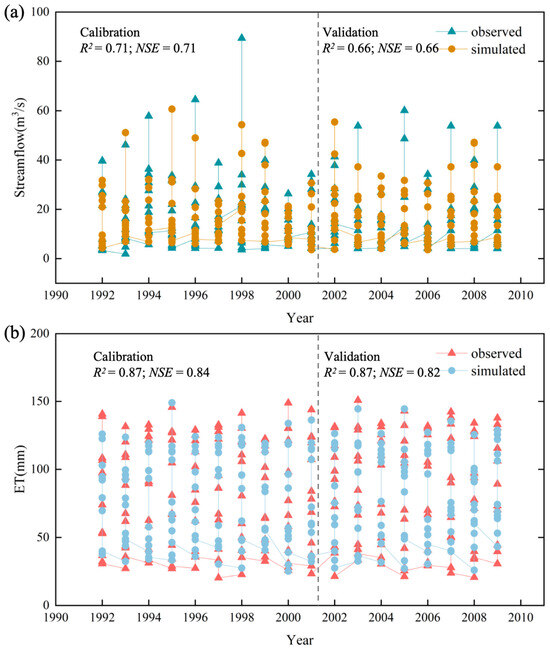 (a)

Calibration
$R^2 = 0.71$; $NSE = 0.71$

Validation
$R^2 = 0.66$; $NSE = 0.66$

observed
simulated

Streamflow($m^3/s$)

100
80
60
40
20
0

1990 1992 1994 1996 1998 2000 2002 2004 2006 2008 2010

Year

(b)

Calibration
$R^2 = 0.87$; $NSE = 0.84$

Validation
$R^2 = 0.87$; $NSE = 0.82$

observed
simulated

ET(mm)

200
150
100
50
0

1990 1992 1994 1996 1998 2000 2002 2004 2006 2008 2010

Year